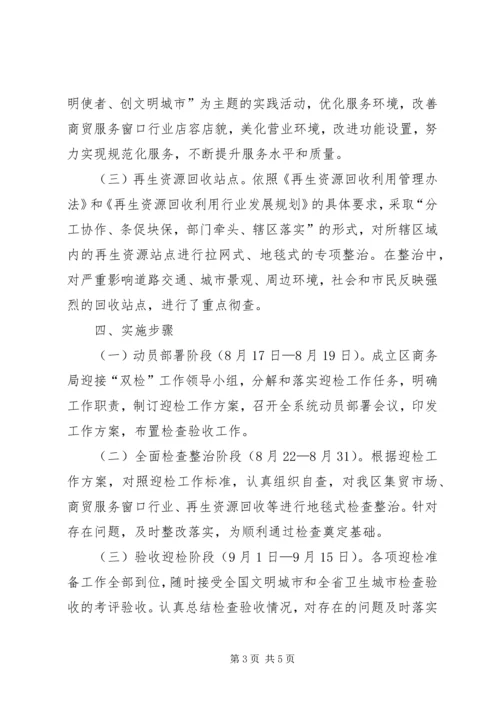 明使者、创文明城市”为主题的实践活动，优化服务环境，改善商贸服务窗口行业店容店貌，美化营业环境，改进功能设置，努力实现规范化服务，不断提升服务水平和质量。

（三）再生资源回收站点。依照《再生资源回收利用管理办法》和《再生资源回收利用行业发展规划》的具体要求，采取“分工协作、条促块保，部门牵头、辖区落实”的形式，对所辖区域内的再生资源站点进行拉网式、地毯式的专项整治。在整治中，对严重影响道路交通、城市景观、周边环境，社会和市民反映强烈的回收站点，进行了重点彻查。

四、实施步骤

（一）动员部署阶段（8月17日—8月19日）。成立区商务局迎接“双检”工作领导小组，分解和落实迎检工作任务，明确工作职责，制订迎检工作方案，召开全系统动员部署会议，印发工作方案，布置检查验收工作。

（二）全面检查整治阶段（8月22—8月31）。根据迎检工作方案，对照迎检工作标准，认真组织自查，对我区集贸市场、商贸服务窗口行业、再生资源回收等进行地毯式检查整治。针对存在问题，及时整改落实，为顺利通过检查奠定基础。

（三）验收迎检阶段（9月1日—9月15日）。各项迎检准备工作全部到位，随时接受全国文明城市和全省卫生城市检查验收的考评验收。认真总结检查验收情况，对存在的问题及时落实

第3页 共5页